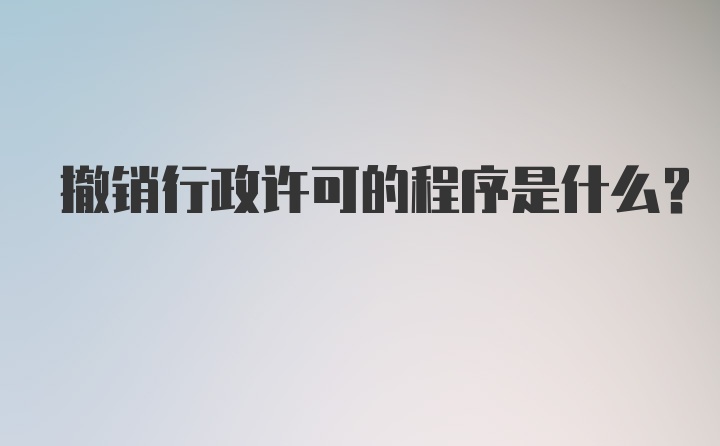 撤销行政许可的程序是什么?